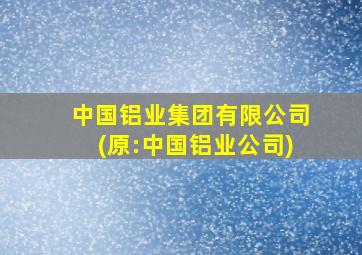 中国铝业集团有限公司
(原:中国铝业公司)